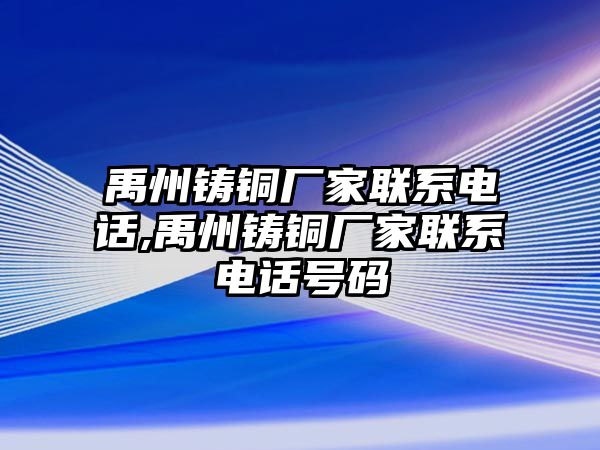 禹州铸铜厂家联系电话,禹州铸铜厂家联系电话号码